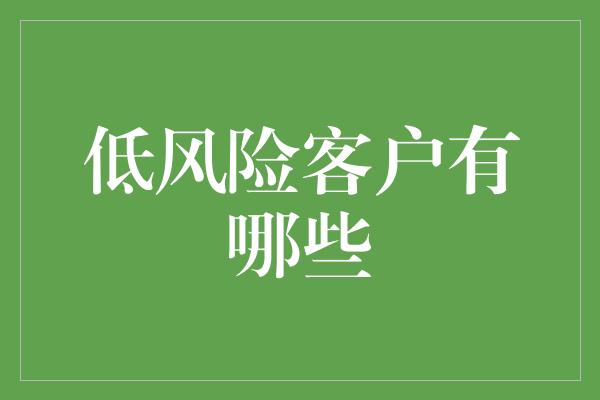 低风险客户有哪些